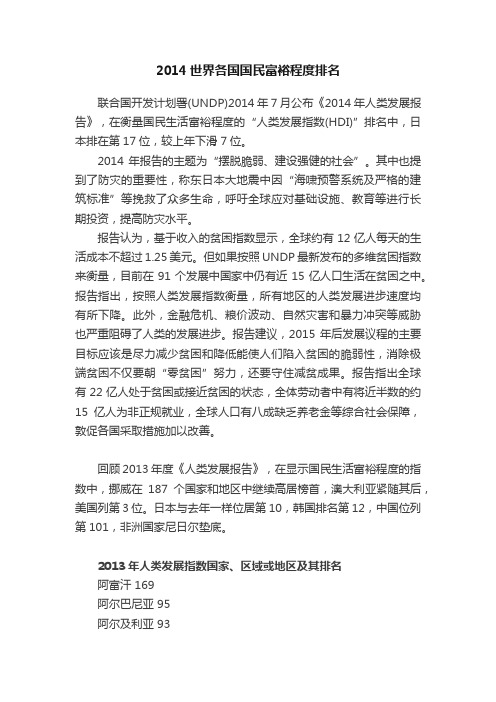 2014 世界各国国民富裕程度排名

联合国开发计划署(UNDP)2014 年 7 月公布《2014 年人类发展报告》，在衡量国民生活富裕程度的“人类发展指数(HDI)”排名中，日本排在第 17 位，较上年下滑 7 位。

2014 年报告的主题为“摆脱脆弱、建设强健的社会”。其中也提到了防灾的重要性，称东日本大地震中因“海啸预警系统及严格的建筑标准”等挽救了众多生命，呼吁全球应对基础设施、教育等进行长期投资，提高防灾水平。

报告认为，基于收入的贫困指数显示，全球约有 12 亿人每天的生活成本不超过 1.25 美元。但如果按照 UNDP 最新发布的多维贫困指数来衡量，目前在 91 个发展中国家中仍有近 15 亿人口生活在贫困之中。报告指出，按照人类发展指数衡量，所有地区的人类发展进步速度均有所下降。此外，金融危机、粮价波动、自然灾害和暴力冲突等威胁也严重阻碍了人类的发展进步。报告建议，2015 年后发展议程的主要目标应该是尽力减少贫困和降低能使人们陷入贫困的脆弱性，消除极端贫困不仅要朝“零贫困”努力，还要守住减贫成果。报告指出全球有 22 亿人处于贫困或接近贫困的状态，全体劳动者中有将近半数的约 15 亿人为非正规就业，全球人口有八成缺乏养老金等综合社会保障，敦促各国采取措施加以改善。

回顾 2013 年度《人类发展报告》，在显示国民生活富裕程度的指数中，挪威在 187 个国家和地区中继续高居榜首，澳大利亚紧随其后，美国列第 3 位。日本与去年一样位居第 10，韩国排名第 12，中国位列第 101，非洲国家尼日尔垫底。

2013 年人类发展指数国家、区域或地区及其排名
阿富汗 169
阿尔巴尼亚 95
阿尔及利亚 93